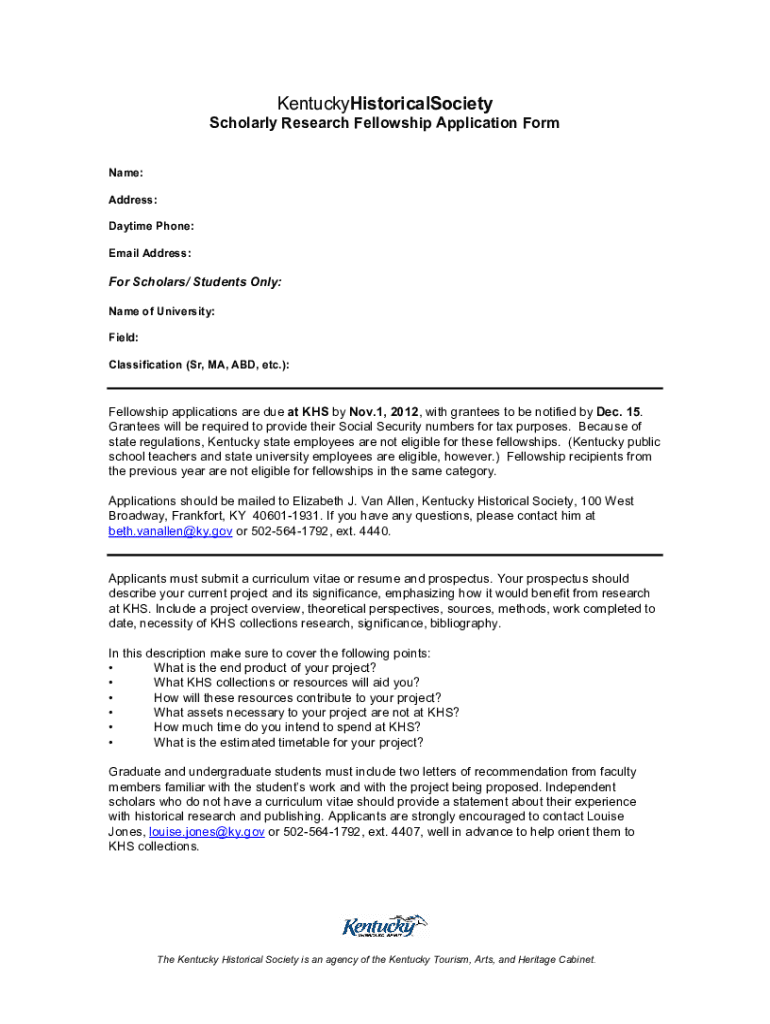 KentuckyHistoricalSociety
Scholarly Research Fellowship Application Form

Name:

Address:

Daytime Phone:

Email Address:

For Scholars/ Students Only:

Name of University:

Field:

Classification (Sr, MA, ABD, etc.):

Fellowship applications are due at KHS by Nov.1, 2012, with grantees to be notified by Dec. 15. Grantees will be required to provide their Social Security numbers for tax purposes. Because of state regulations, Kentucky state employees are not eligible for these fellowships. (Kentucky public school teachers and state university employees are eligible, however.) Fellowship recipients from the previous year are not eligible for fellowships in the same category.

Applications should be mailed to Elizabeth J. Van Allen, Kentucky Historical Society, 100 West Broadway, Frankfort, KY 40601-1931. If you have any questions, please contact him at beth.vanallen@ky.gov or 502-564-1792, ext. 4440.

Applicants must submit a curriculum vitae or resume and prospectus. Your prospectus should describe your current project and its significance, emphasizing how it would benefit from research at KHS. Include a project overview, theoretical perspectives, sources, methods, work completed to date, necessity of KHS collections research, significance, bibliography.

In this description make sure to cover the following points:
• What is the end product of your project?
• What KHS collections or resources will aid you?
• How will these resources contribute to your project?
• What assets necessary to your project are not at KHS?
• How much time do you intend to spend at KHS?
• What is the estimated timetable for your project?

Graduate and undergraduate students must include two letters of recommendation from faculty members familiar with the student's work and with the project being proposed. Independent scholars who do not have a curriculum vitae should provide a statement about their experience with historical research and publishing. Applicants are strongly encouraged to contact Louise Jones, louise.jones@ky.gov or 502-564-1792, ext. 4407, well in advance to help orient them to KHS collections.

Kentucky
UNBRIDLED SPIRIT

The Kentucky Historical Society is an agency of the Kentucky Tourism, Arts, and Heritage Cabinet.